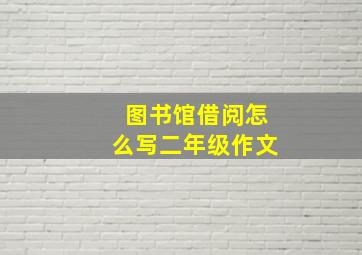 图书馆借阅怎么写二年级作文